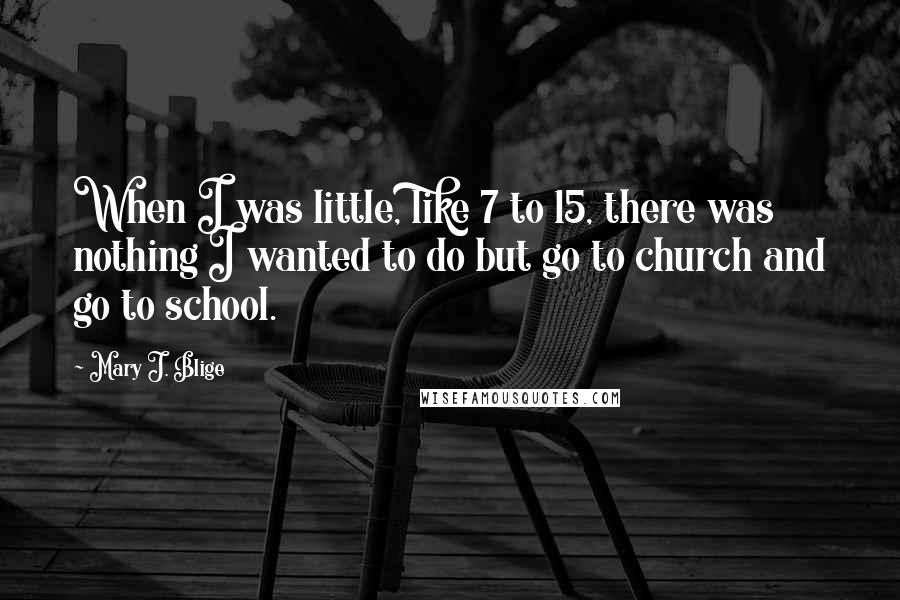 When I was little, like 7 to 15, there was nothing I wanted to do but go to church and go to school.

~ Mary J. Blige

WISEFAMOUSQUOTES.COM